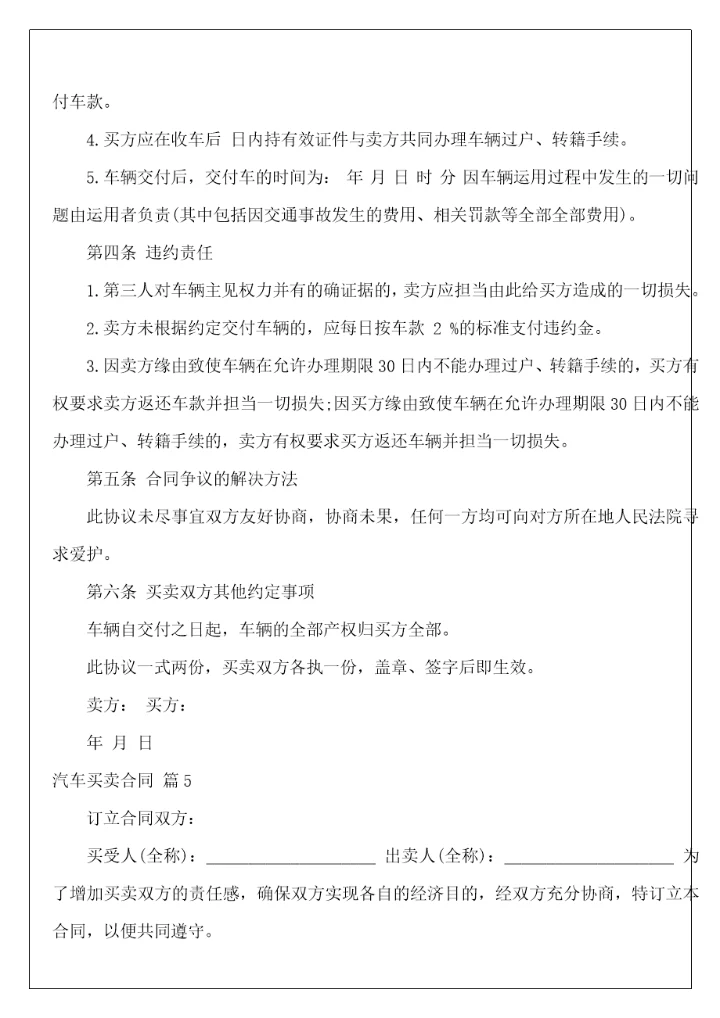 付车款。

4.买方应在收车后 日内持有效证件与卖方共同办理车辆过户、转籍手续。

5.车辆交付后，交付车的时间为： 年 月 日 时 分 因车辆运用过程中发生的一切问题由运用者负责(其中包括因交通事故发生的费用、相关罚款等全部全部费用)。

第四条 违约责任

1.第三人对车辆主见权力并有的确证据的，卖方应担当由此给买方造成的一切损失。

2.卖方未根据约定交付车辆的，应每日按车款 2 %的标准支付违约金。

3.因卖方缘由致使车辆在允许办理期限30日内不能办理过户、转籍手续的，买方有权要求卖方返还车款并担当一切损失;因买方缘由致使车辆在允许办理期限30日内不能办理过户、转籍手续的，卖方有权要求买方返还车辆并担当一切损失。

第五条 合同争议的解决方法

此协议未尽事宜双方友好协商，协商未果，任何一方均可向对方所在地人民法院寻求爱护。

第六条 买卖双方其他约定事项

车辆自交付之日起，车辆的全部产权归买方全部。

此协议一式两份，买卖双方各执一份，盖章、签字后即生效。

卖方： 买方：

年 月 日

汽车买卖合同 篇5

订立合同双方：

买受人(全称)：____________________ 出卖人(全称)：____________________ 为了增加买卖双方的责任感，确保双方实现各自的经济目的，经双方充分协商，特订立本合同，以便共同遵守。